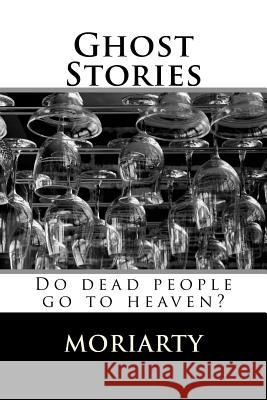 Ghost Stories

Do dead people go to heaven?

MORIARTY

Kraina Książek